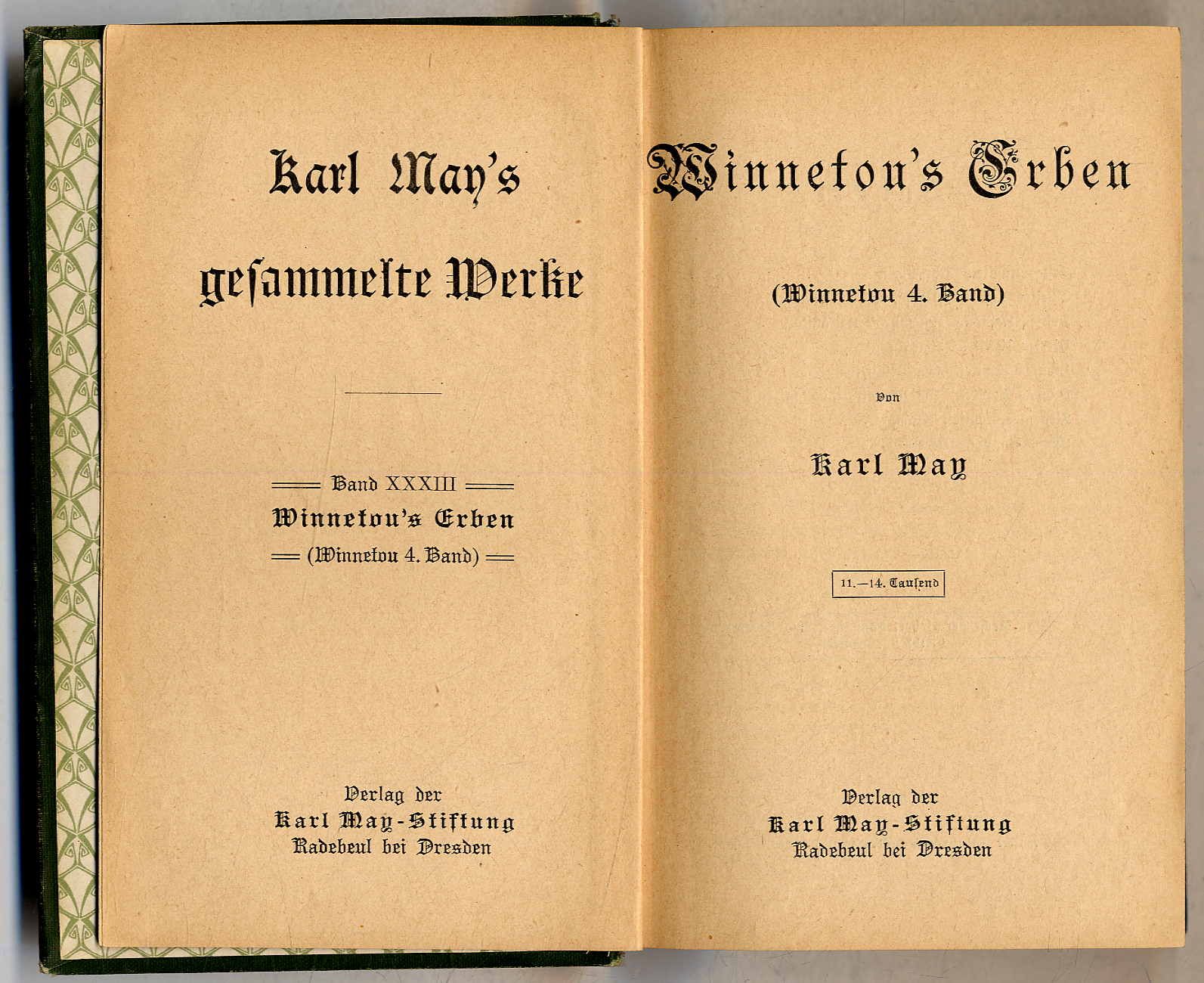 Karl May's gesammelte Werke

Band XXXIII
Winnetou's Erben
(Winnetou 4. Band)

Verlag der
Karl May-Stiftung
Radebeul bei Dresden

Winnetou's Erben

(Winnetou 4. Band)

Von

Karl May

11.—14. Tausend

Verlag der
Karl May-Stiftung
Radebeul bei Dresden